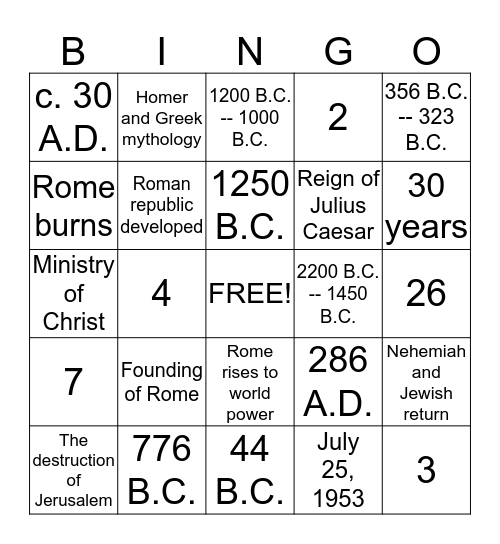 | B | I | N | G | O |
|---|---|---|---|---|
| c. 30 A.D. | Homer and Greek mythology | 1200 B.C. -- 1000 B.C. | 2 | 356 B.C. -- 323 B.C. |
| Rome burns | Roman republic developed | 1250 B.C. | Reign of Julius Caesar | 30 years |
| Ministry of Christ | 4 | FREE! | 2200 B.C. -- 1450 B.C. | 26 |
| 7 | Founding of Rome | Rome rises to world power | 286 A.D. | Nehemiah and Jewish return |
| The destruction of Jerusalem | 776 B.C. | 44 B.C. | July 25, 1953 | 3 |